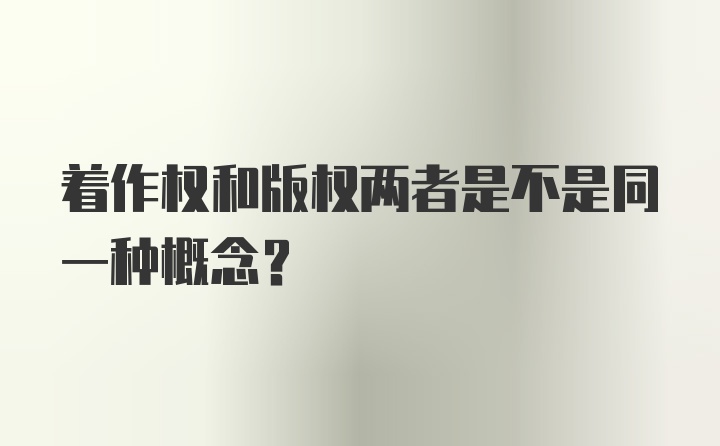 着作权和版权两者是不是同一种概念？